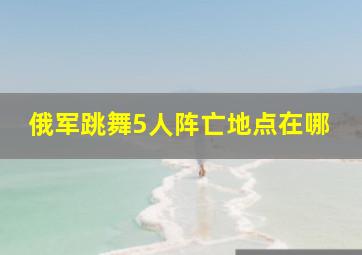 俄军跳舞5人阵亡地点在哪